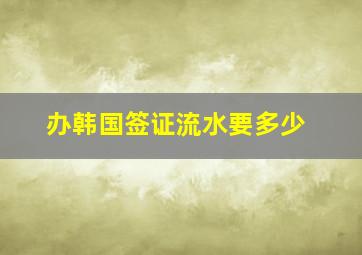 办韩国签证流水要多少